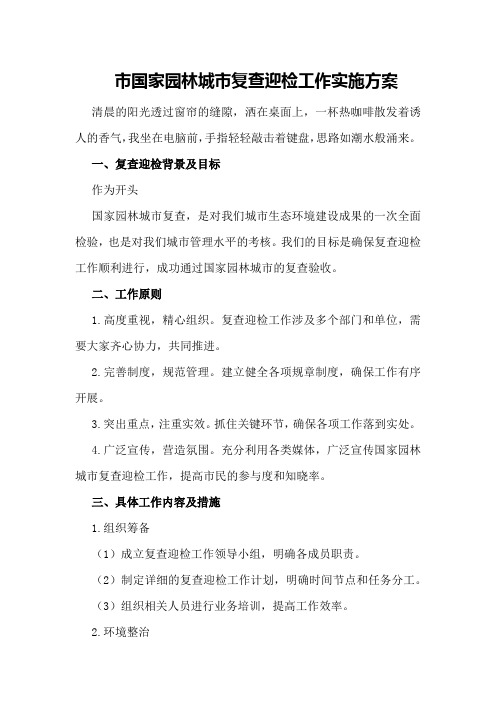 市国家园林城市复查迎检工作实施方案

清晨的阳光透过窗帘的缝隙，洒在桌面上，一杯热咖啡散发着诱人的香气，我坐在电脑前，手指轻轻敲击着键盘，思路如潮水般涌来。

一、复查迎检背景及目标

作为开头

国家园林城市复查，是对我们城市生态环境建设成果的一次全面检验，也是对我们城市管理水平的考核。我们的目标是确保复查迎检工作顺利进行，成功通过国家园林城市的复查验收。

二、工作原则

1.高度重视，精心组织。复查迎检工作涉及多个部门和单位，需要大家齐心协力，共同推进。

2.完善制度，规范管理。建立健全各项规章制度，确保工作有序开展。

3.突出重点，注重实效。抓住关键环节，确保各项工作落到实处。

4.广泛宣传，营造氛围。充分利用各类媒体，广泛宣传国家园林城市复查迎检工作，提高市民的参与度和知晓率。

三、具体工作内容及措施

1.组织筹备

（1）成立复查迎检工作领导小组，明确各成员职责。

（2）制定详细的复查迎检工作计划，明确时间节点和任务分工。

（3）组织相关人员进行业务培训，提高工作效率。

2.环境整治